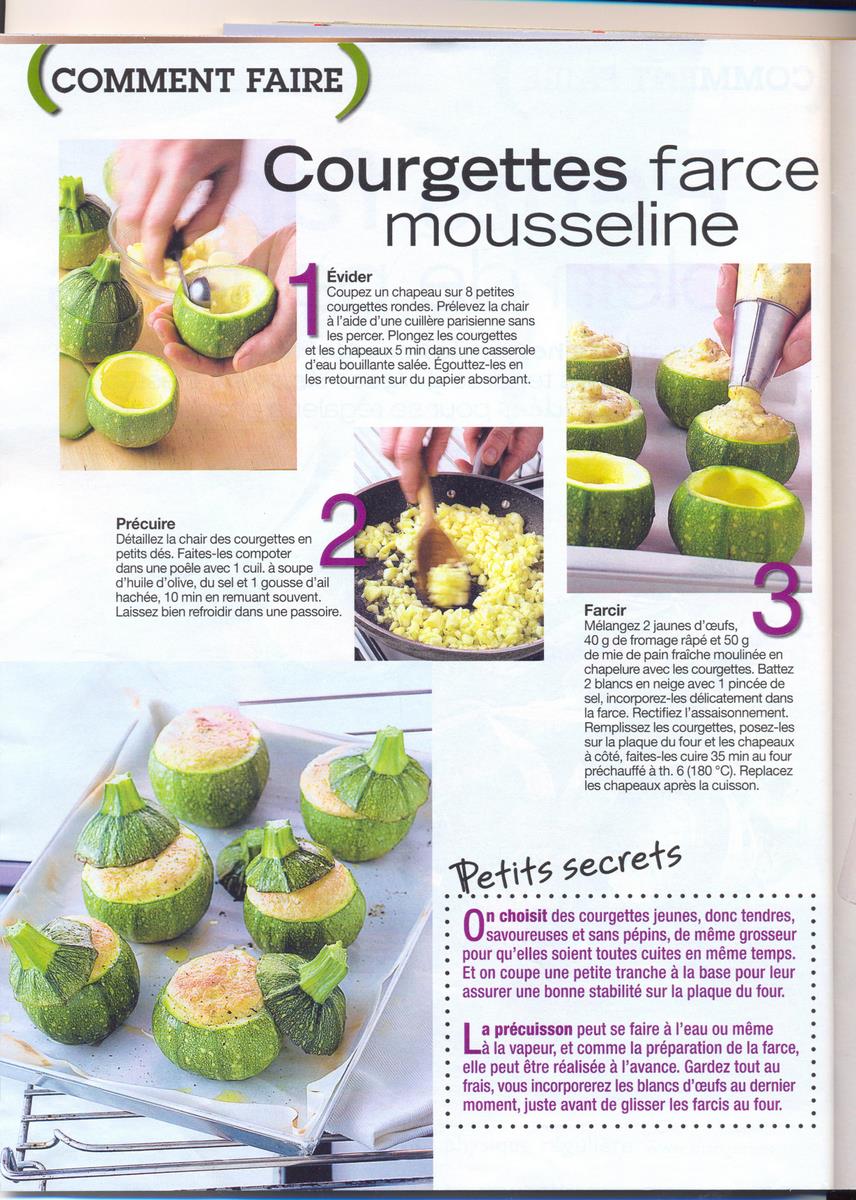 COMMENT FAIRE

Courgettes farce mousseline

1
Évider
Coupez un chapeau sur 8 petites courgettes rondes. Prélevez la chair à l'aide d'une cuillère parisienne sans les percer. Plongez les courgettes et les chapeaux 5 min dans une casserole d'eau bouillante salée. Égouttez-les en les retournant sur du papier absorbant.

2
Précuire
Détaillez la chair des courgettes en petits dés. Faites-les compoter dans une poêle avec 1 cuil. à soupe d'huile d'olive, du sel et 1 gousse d'ail hachée, 10 min en remuant souvent. Laissez bien refroidir dans une passoire.

3
Farcir
Mélangez 2 jaunes d'œufs, 40 g de fromage râpé et 50 g de mie de pain fraîche moulinée en chapelure avec les courgettes. Battez 2 blancs en neige avec 1 pincée de sel, incorporez-les délicatement dans la farce. Rectifiez l'assaisonnement. Remplissez les courgettes, posez-les sur la plaque du four et les chapeaux à côté, faites-les cuire 35 min au four préchauffé à th. 6 (180 °C). Replacez les chapeaux après la cuisson.

Petits secrets

On choisit des courgettes jeunes, donc tendres, savoureuses et sans pépins, de même grosseur pour qu'elles soient toutes cuites en même temps. Et on coupe une petite tranche à la base pour leur assurer une bonne stabilité sur la plaque du four.

La précuisson peut se faire à l'eau ou même à la vapeur, et comme la préparation de la farce, elle peut être réalisée à l'avance. Gardez tout au frais, vous incorporerez les blancs d'œufs au dernier moment, juste avant de glisser les farcis au four.